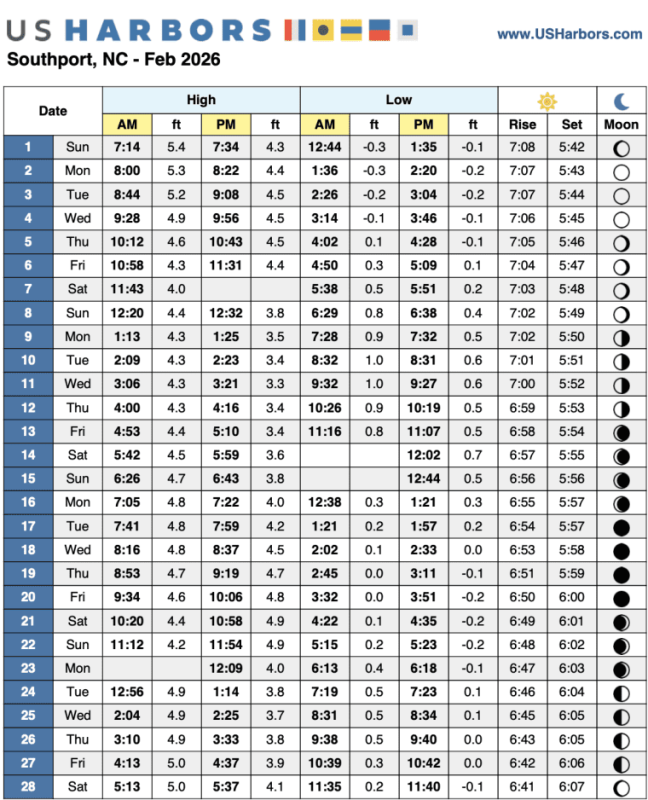 US HARBORS

www.USHarbors.com

Southport, NC - Feb 2026

| Date | | High AM | ft | High PM | ft | Low AM | ft | Low PM | ft | Rise | Set | Moon |
|---|---|---|---|---|---|---|---|---|---|---|---|---|
| 1 | Sun | 7:14 | 5.4 | 7:34 | 4.3 | 12:44 | -0.3 | 1:35 | -0.1 | 7:08 | 5:42 | |
| 2 | Mon | 8:00 | 5.3 | 8:22 | 4.4 | 1:36 | -0.3 | 2:20 | -0.2 | 7:07 | 5:43 | |
| 3 | Tue | 8:44 | 5.2 | 9:08 | 4.5 | 2:26 | -0.2 | 3:04 | -0.2 | 7:07 | 5:44 | |
| 4 | Wed | 9:28 | 4.9 | 9:56 | 4.5 | 3:14 | -0.1 | 3:46 | -0.1 | 7:06 | 5:45 | |
| 5 | Thu | 10:12 | 4.6 | 10:43 | 4.5 | 4:02 | 0.1 | 4:28 | -0.1 | 7:05 | 5:46 | |
| 6 | Fri | 10:58 | 4.3 | 11:31 | 4.4 | 4:50 | 0.3 | 5:09 | 0.1 | 7:04 | 5:47 | |
| 7 | Sat | 11:43 | 4.0 | | | 5:38 | 0.5 | 5:51 | 0.2 | 7:03 | 5:48 | |
| 8 | Sun | 12:20 | 4.4 | 12:32 | 3.8 | 6:29 | 0.8 | 6:38 | 0.4 | 7:02 | 5:49 | |
| 9 | Mon | 1:13 | 4.3 | 1:25 | 3.5 | 7:28 | 0.9 | 7:32 | 0.5 | 7:02 | 5:50 | |
| 10 | Tue | 2:09 | 4.3 | 2:23 | 3.4 | 8:32 | 1.0 | 8:31 | 0.6 | 7:01 | 5:51 | |
| 11 | Wed | 3:06 | 4.3 | 3:21 | 3.3 | 9:32 | 1.0 | 9:27 | 0.6 | 7:00 | 5:52 | |
| 12 | Thu | 4:00 | 4.3 | 4:16 | 3.4 | 10:26 | 0.9 | 10:19 | 0.5 | 6:59 | 5:53 | |
| 13 | Fri | 4:53 | 4.4 | 5:10 | 3.4 | 11:16 | 0.8 | 11:07 | 0.5 | 6:58 | 5:54 | |
| 14 | Sat | 5:42 | 4.5 | 5:59 | 3.6 | | | 12:02 | 0.7 | 6:57 | 5:55 | |
| 15 | Sun | 6:26 | 4.7 | 6:43 | 3.8 | | | 12:44 | 0.5 | 6:56 | 5:56 | |
| 16 | Mon | 7:05 | 4.8 | 7:22 | 4.0 | 12:38 | 0.3 | 1:21 | 0.3 | 6:55 | 5:57 | |
| 17 | Tue | 7:41 | 4.8 | 7:59 | 4.2 | 1:21 | 0.2 | 1:57 | 0.2 | 6:54 | 5:57 | |
| 18 | Wed | 8:16 | 4.8 | 8:37 | 4.5 | 2:02 | 0.1 | 2:33 | 0.0 | 6:53 | 5:58 | |
| 19 | Thu | 8:53 | 4.7 | 9:19 | 4.7 | 2:45 | 0.0 | 3:11 | -0.1 | 6:51 | 5:59 | |
| 20 | Fri | 9:34 | 4.6 | 10:06 | 4.8 | 3:32 | 0.0 | 3:51 | -0.2 | 6:50 | 6:00 | |
| 21 | Sat | 10:20 | 4.4 | 10:58 | 4.9 | 4:22 | 0.1 | 4:35 | -0.2 | 6:49 | 6:01 | |
| 22 | Sun | 11:12 | 4.2 | 11:54 | 4.9 | 5:15 | 0.2 | 5:23 | -0.2 | 6:48 | 6:02 | |
| 23 | Mon | | | 12:09 | 4.0 | 6:13 | 0.4 | 6:18 | -0.1 | 6:47 | 6:03 | |
| 24 | Tue | 12:56 | 4.9 | 1:14 | 3.8 | 7:19 | 0.5 | 7:23 | 0.1 | 6:46 | 6:04 | |
| 25 | Wed | 2:04 | 4.9 | 2:25 | 3.7 | 8:31 | 0.5 | 8:34 | 0.1 | 6:45 | 6:05 | |
| 26 | Thu | 3:10 | 4.9 | 3:33 | 3.8 | 9:38 | 0.5 | 9:40 | 0.0 | 6:43 | 6:05 | |
| 27 | Fri | 4:13 | 5.0 | 4:37 | 3.9 | 10:39 | 0.3 | 10:42 | 0.0 | 6:42 | 6:06 | |
| 28 | Sat | 5:13 | 5.0 | 5:37 | 4.1 | 11:35 | 0.2 | 11:40 | -0.1 | 6:41 | 6:07 | |